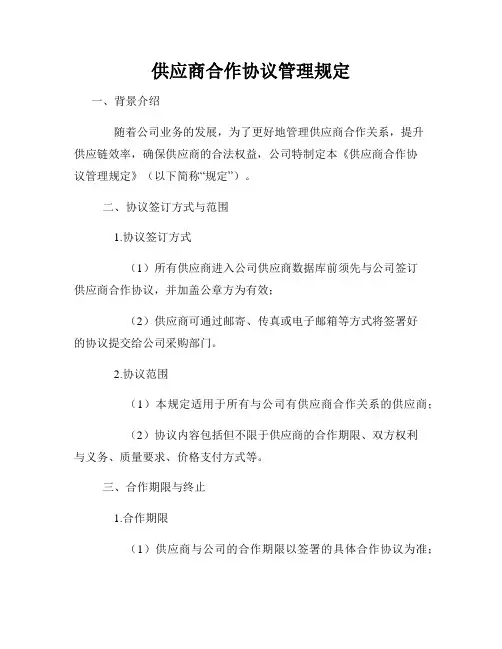 供应商合作协议管理规定

一、背景介绍

随着公司业务的发展，为了更好地管理供应商合作关系，提升供应链效率，确保供应商的合法权益，公司特制定本《供应商合作协议管理规定》（以下简称“规定”）。

二、协议签订方式与范围

1.协议签订方式

（1）所有供应商进入公司供应商数据库前须先与公司签订供应商合作协议，并加盖公章方为有效；

（2）供应商可通过邮寄、传真或电子邮箱等方式将签署好的协议提交给公司采购部门。

2.协议范围

（1）本规定适用于所有与公司有供应商合作关系的供应商；

（2）协议内容包括但不限于供应商的合作期限、双方权利与义务、质量要求、价格支付方式等。

三、合作期限与终止

1.合作期限

（1）供应商与公司的合作期限以签署的具体合作协议为准；